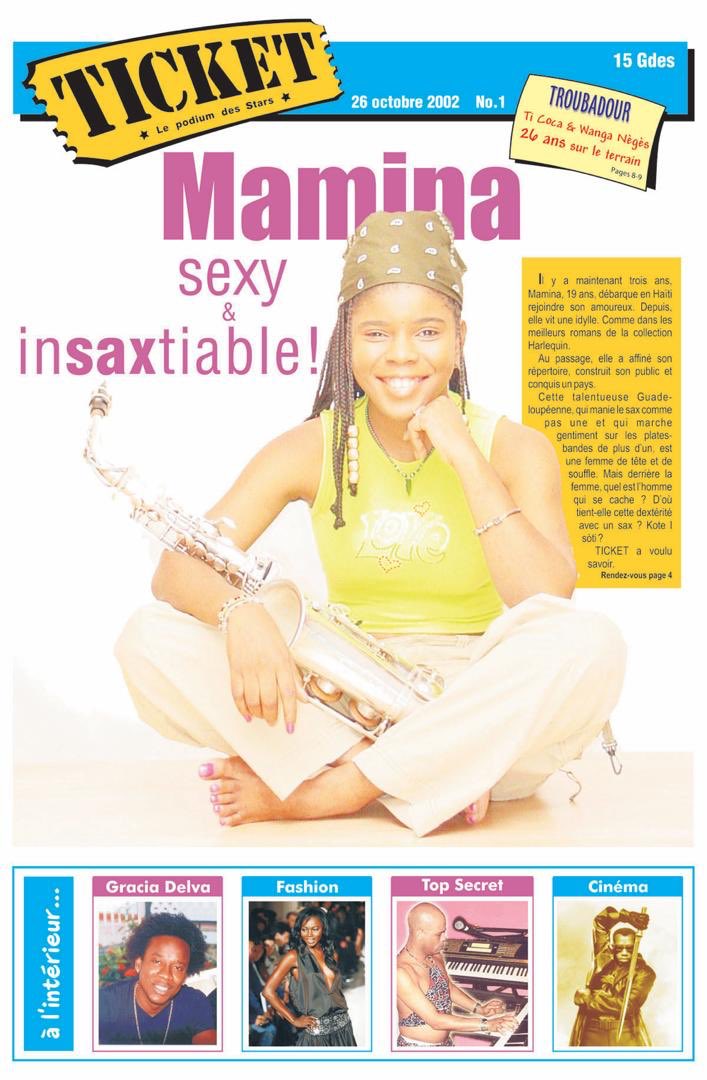 TICKET
★ Le podium des Stars ★

26 octobre 2002 No.1

15 Gdes

TROUBADOUR
Ti Coca & Wanga Nègès
26 ans sur le terrain
Pages 8-9

Mamina
sexy
&
insaxtiable!

Il y a maintenant trois ans, Mamina, 19 ans, débarque en Haïti rejoindre son amoureux. Depuis, elle vit une idylle. Comme dans les meilleurs romans de la collection Harlequin.

Au passage, elle a affiné son répertoire, construit son public et conquis un pays.

Cette talentueuse Guadeloupéenne, qui manie le sax comme pas une et qui marche gentiment sur les plates-bandes de plus d'un, est une femme de tête et de souffle. Mais derrière la femme, quel est l'homme qui se cache ? D'où tient-elle cette dextérité avec un sax ? Kote l sòti ?

TICKET a voulu savoir.

Rendez-vous page 4

à l'intérieur...

Gracia Delva

Fashion

Top Secret

Cinéma